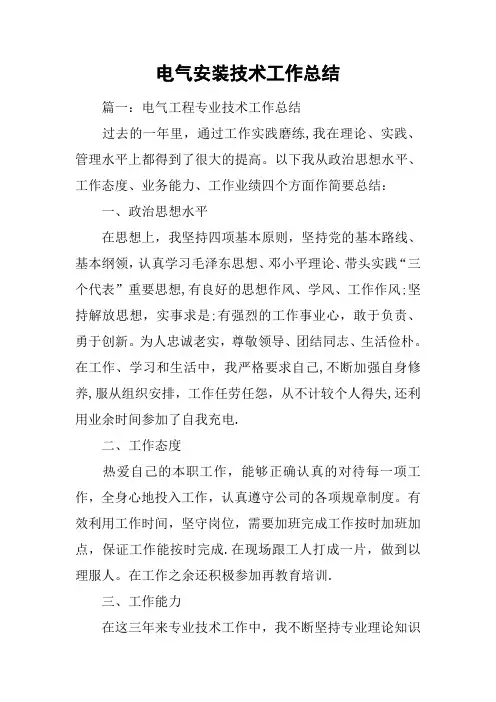 电气安装技术工作总结

篇一：电气工程专业技术工作总结

过去的一年里，通过工作实践磨练，我在理论、实践、管理水平上都得到了很大的提高。以下我从政治思想水平、工作态度、业务能力、工作业绩四个方面作简要总结：

一、政治思想水平

在思想上，我坚持四项基本原则，坚持党的基本路线、基本纲领，认真学习毛泽东思想、邓小平理论、带头实践“三个代表”重要思想，有良好的思想作风、学风、工作作风；坚持解放思想，实事求是；有强烈的工作事业心，敢于负责、勇于创新。为人忠诚老实，尊敬领导、团结同志、生活俭朴。在工作、学习和生活中，我严格要求自己，不断加强自身修养，服从组织安排，工作任劳任怨，从不计较个人得失，还利用业余时间参加了自我充电.

二、工作态度

热爱自己的本职工作，能够正确认真的对待每一项工作，全身心地投入工作，认真遵守公司的各项规章制度。有效利用工作时间，坚守岗位，需要加班完成工作按时加班加点，保证工作能按时完成.在现场跟工人打成一片，做到以理服人。在工作之余还积极参加再教育培训.

三、工作能力

在这三年来专业技术工作中，我不断坚持专业理论知识